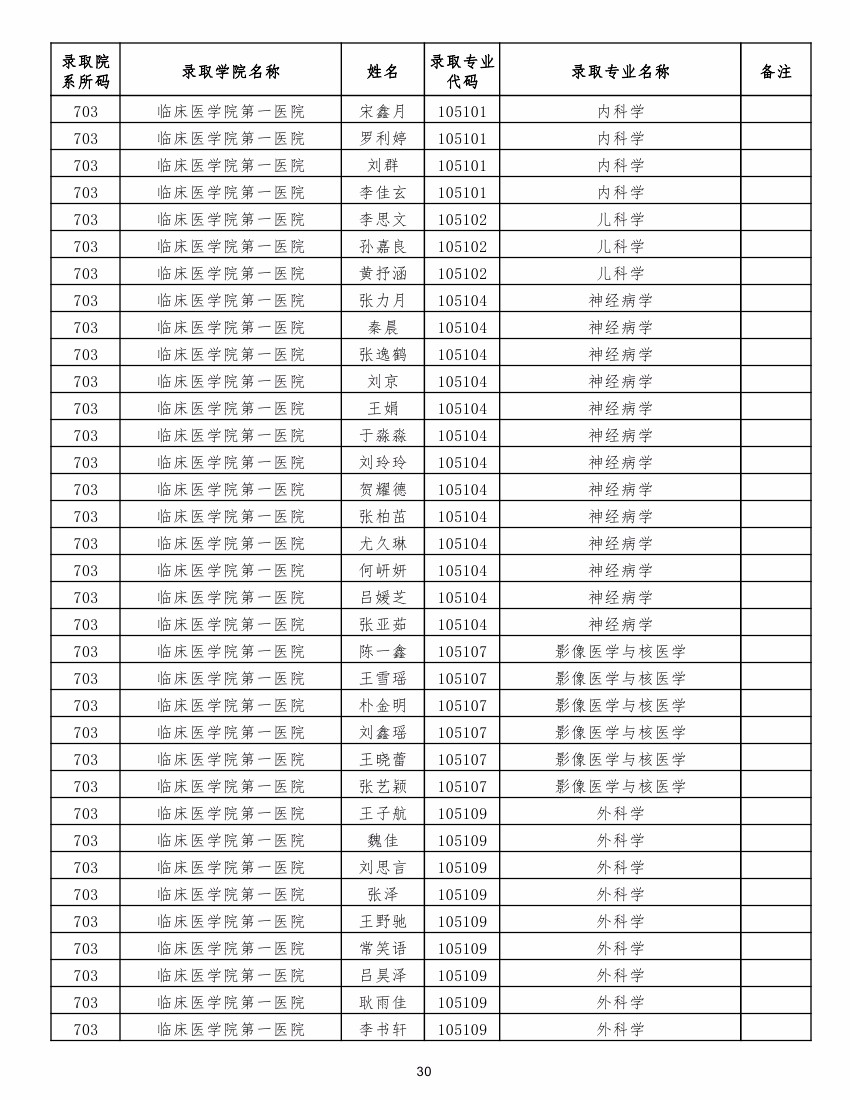 | 录取院系所码 | 录取学院名称 | 姓名 | 录取专业代码 | 录取专业名称 | 备注 |
|---|---|---|---|---|---|
| 703 | 临床医学院第一医院 | 宋鑫月 | 105101 | 内科学 | |
| 703 | 临床医学院第一医院 | 罗利婷 | 105101 | 内科学 | |
| 703 | 临床医学院第一医院 | 刘群 | 105101 | 内科学 | |
| 703 | 临床医学院第一医院 | 李佳玄 | 105101 | 内科学 | |
| 703 | 临床医学院第一医院 | 李思文 | 105102 | 儿科学 | |
| 703 | 临床医学院第一医院 | 孙嘉良 | 105102 | 儿科学 | |
| 703 | 临床医学院第一医院 | 黄抒涵 | 105102 | 儿科学 | |
| 703 | 临床医学院第一医院 | 张力月 | 105104 | 神经病学 | |
| 703 | 临床医学院第一医院 | 秦晨 | 105104 | 神经病学 | |
| 703 | 临床医学院第一医院 | 张逸鹤 | 105104 | 神经病学 | |
| 703 | 临床医学院第一医院 | 刘京 | 105104 | 神经病学 | |
| 703 | 临床医学院第一医院 | 王娟 | 105104 | 神经病学 | |
| 703 | 临床医学院第一医院 | 于淼淼 | 105104 | 神经病学 | |
| 703 | 临床医学院第一医院 | 刘玲玲 | 105104 | 神经病学 | |
| 703 | 临床医学院第一医院 | 贺耀德 | 105104 | 神经病学 | |
| 703 | 临床医学院第一医院 | 张柏茁 | 105104 | 神经病学 | |
| 703 | 临床医学院第一医院 | 尤久琳 | 105104 | 神经病学 | |
| 703 | 临床医学院第一医院 | 何岍妍 | 105104 | 神经病学 | |
| 703 | 临床医学院第一医院 | 吕媛芝 | 105104 | 神经病学 | |
| 703 | 临床医学院第一医院 | 张亚茹 | 105104 | 神经病学 | |
| 703 | 临床医学院第一医院 | 陈一鑫 | 105107 | 影像医学与核医学 | |
| 703 | 临床医学院第一医院 | 王雪瑶 | 105107 | 影像医学与核医学 | |
| 703 | 临床医学院第一医院 | 朴金明 | 105107 | 影像医学与核医学 | |
| 703 | 临床医学院第一医院 | 刘鑫瑶 | 105107 | 影像医学与核医学 | |
| 703 | 临床医学院第一医院 | 王晓蕾 | 105107 | 影像医学与核医学 | |
| 703 | 临床医学院第一医院 | 张艺颖 | 105107 | 影像医学与核医学 | |
| 703 | 临床医学院第一医院 | 王子航 | 105109 | 外科学 | |
| 703 | 临床医学院第一医院 | 魏佳 | 105109 | 外科学 | |
| 703 | 临床医学院第一医院 | 刘思言 | 105109 | 外科学 | |
| 703 | 临床医学院第一医院 | 张泽 | 105109 | 外科学 | |
| 703 | 临床医学院第一医院 | 王野驰 | 105109 | 外科学 | |
| 703 | 临床医学院第一医院 | 常笑语 | 105109 | 外科学 | |
| 703 | 临床医学院第一医院 | 吕昊泽 | 105109 | 外科学 | |
| 703 | 临床医学院第一医院 | 耿雨佳 | 105109 | 外科学 | |
| 703 | 临床医学院第一医院 | 李书轩 | 105109 | 外科学 | |

30